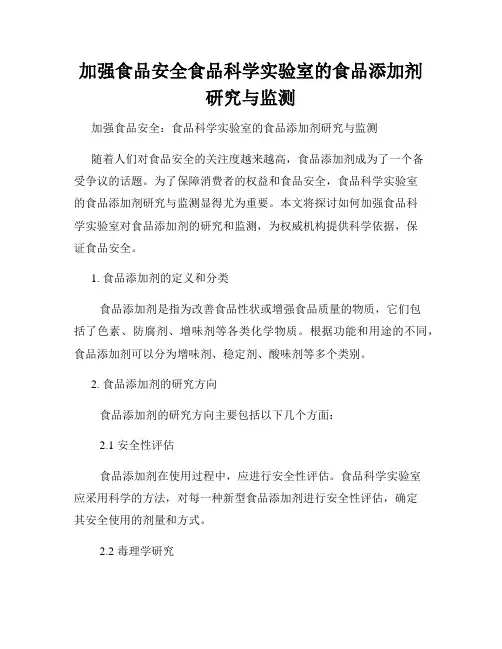 加强食品安全食品科学实验室的食品添加剂研究与监测

加强食品安全：食品科学实验室的食品添加剂研究与监测

随着人们对食品安全的关注度越来越高，食品添加剂成为了一个备受争议的话题。为了保障消费者的权益和食品安全，食品科学实验室的食品添加剂研究与监测显得尤为重要。本文将探讨如何加强食品科学实验室对食品添加剂的研究和监测，为权威机构提供科学依据，保证食品安全。

1. 食品添加剂的定义和分类

食品添加剂是指为改善食品性状或增强食品质量的物质，它们包括了色素、防腐剂、增味剂等各类化学物质。根据功能和用途的不同，食品添加剂可以分为增味剂、稳定剂、酸味剂等多个类别。

2. 食品添加剂的研究方向

食品添加剂的研究方向主要包括以下几个方面：

2.1 安全性评估

食品添加剂在使用过程中，应进行安全性评估。食品科学实验室应采用科学的方法，对每一种新型食品添加剂进行安全性评估，确定其安全使用的剂量和方式。

2.2 毒理学研究